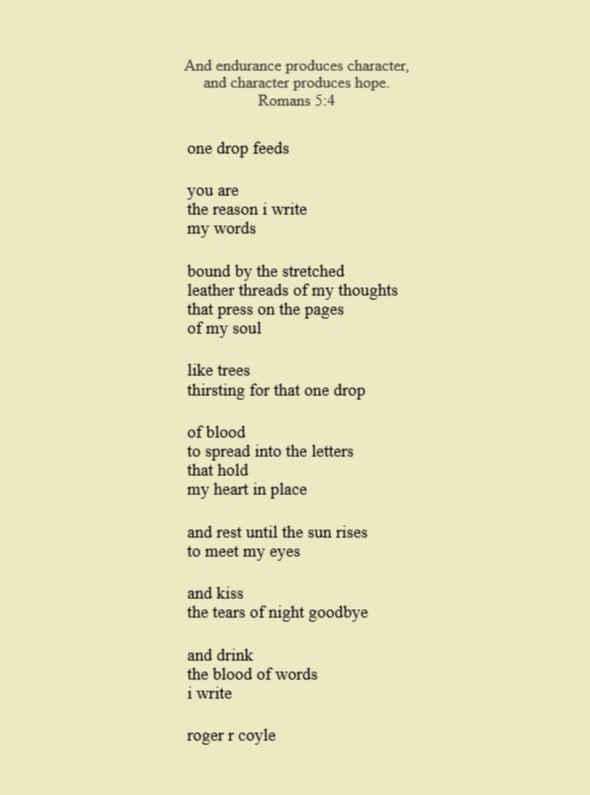 And endurance produces character,
and character produces hope.
Romans 5:4

one drop feeds

you are
the reason i write
my words

bound by the stretched
leather threads of my thoughts
that press on the pages
of my soul

like trees
thirsting for that one drop

of blood
to spread into the letters
that hold
my heart in place

and rest until the sun rises
to meet my eyes

and kiss
the tears of night goodbye

and drink
the blood of words
i write

roger r coyle